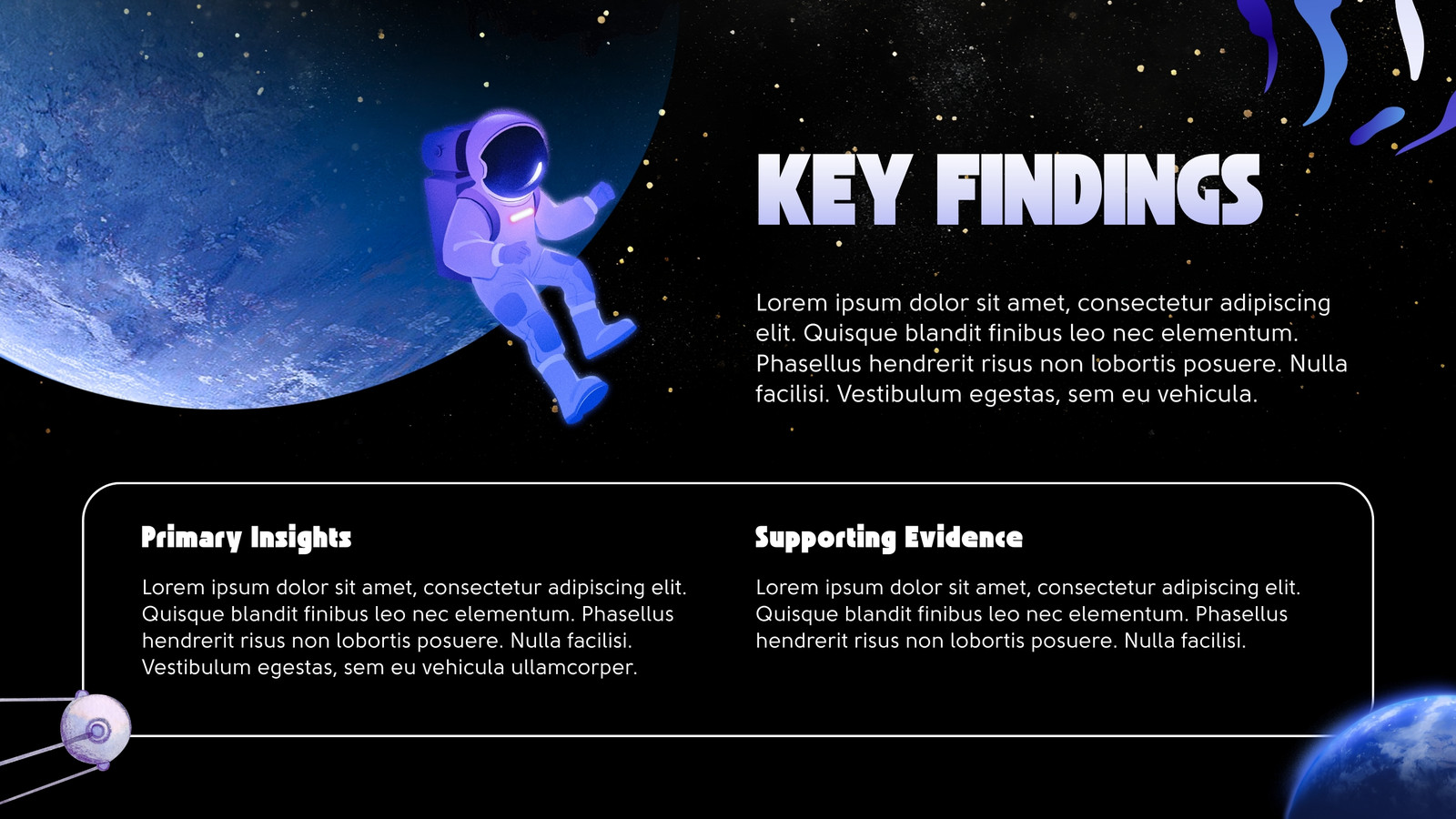 KEY FINDINGS

Lorem ipsum dolor sit amet, consectetur adipiscing elit. Quisque blandit finibus leo nec elementum. Phasellus hendrerit risus non lobortis posuere. Nulla facilisi. Vestibulum egestas, sem eu vehicula.

Primary Insights

Lorem ipsum dolor sit amet, consectetur adipiscing elit. Quisque blandit finibus leo nec elementum. Phasellus hendrerit risus non lobortis posuere. Nulla facilisi. Vestibulum egestas, sem eu vehicula ullamcorper.

Supporting Evidence

Lorem ipsum dolor sit amet, consectetur adipiscing elit. Quisque blandit finibus leo nec elementum. Phasellus hendrerit risus non lobortis posuere. Nulla facilisi.